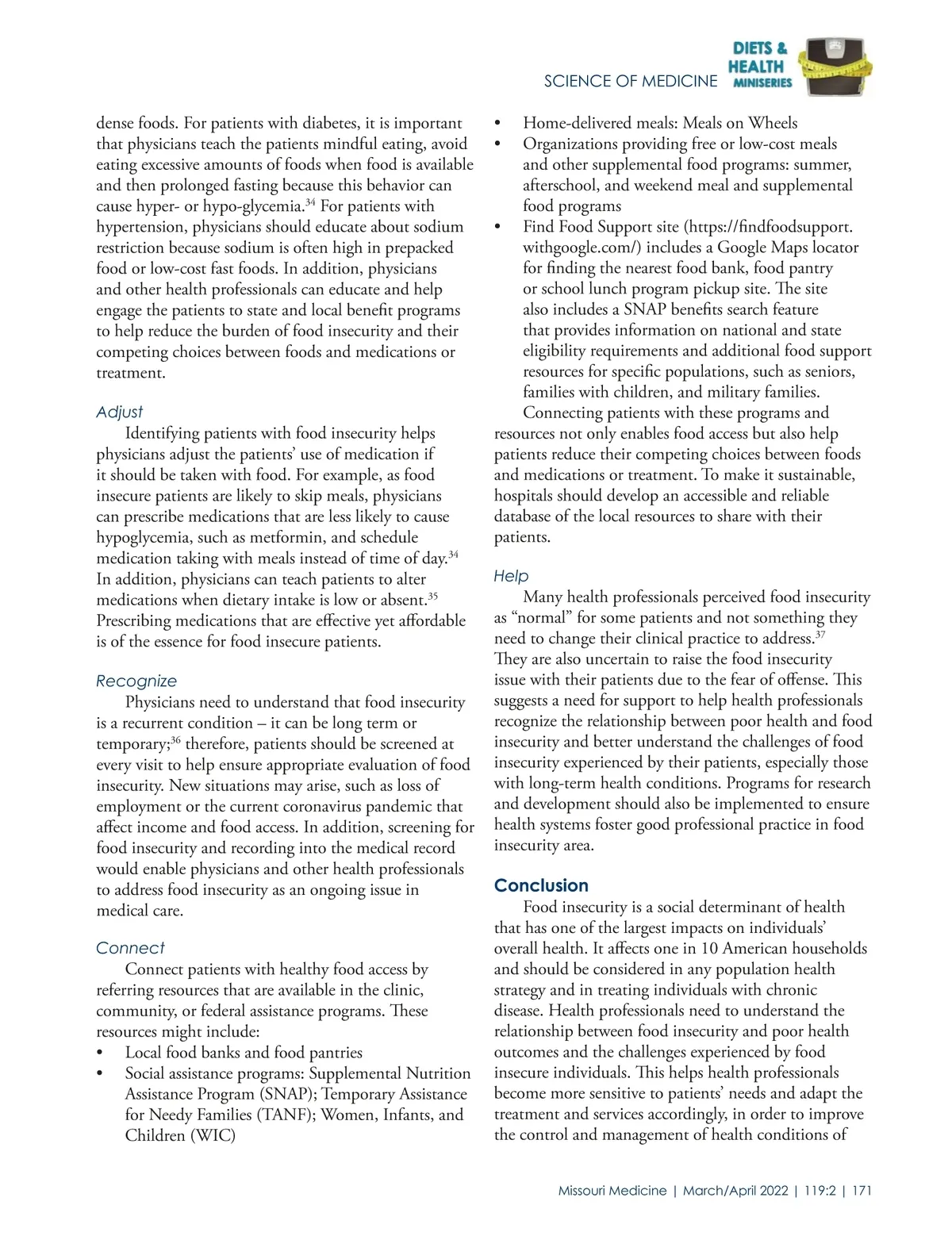 SCIENCE OF MEDICINE

DIETS & HEALTH MINISERIES

dense foods. For patients with diabetes, it is important that physicians teach the patients mindful eating, avoid eating excessive amounts of foods when food is available and then prolonged fasting because this behavior can cause hyper- or hypo-glycemia.$^{34}$ For patients with hypertension, physicians should educate about sodium restriction because sodium is often high in prepacked food or low-cost fast foods. In addition, physicians and other health professionals can educate and help engage the patients to state and local benefit programs to help reduce the burden of food insecurity and their competing choices between foods and medications or treatment.

Adjust

Identifying patients with food insecurity helps physicians adjust the patients' use of medication if it should be taken with food. For example, as food insecure patients are likely to skip meals, physicians can prescribe medications that are less likely to cause hypoglycemia, such as metformin, and schedule medication taking with meals instead of time of day.$^{34}$ In addition, physicians can teach patients to alter medications when dietary intake is low or absent.$^{35}$ Prescribing medications that are effective yet affordable is of the essence for food insecure patients.

Recognize

Physicians need to understand that food insecurity is a recurrent condition – it can be long term or temporary;$^{36}$ therefore, patients should be screened at every visit to help ensure appropriate evaluation of food insecurity. New situations may arise, such as loss of employment or the current coronavirus pandemic that affect income and food access. In addition, screening for food insecurity and recording into the medical record would enable physicians and other health professionals to address food insecurity as an ongoing issue in medical care.

Connect

Connect patients with healthy food access by referring resources that are available in the clinic, community, or federal assistance programs. These resources might include:
• Local food banks and food pantries
• Social assistance programs: Supplemental Nutrition Assistance Program (SNAP); Temporary Assistance for Needy Families (TANF); Women, Infants, and Children (WIC)
• Home-delivered meals: Meals on Wheels
• Organizations providing free or low-cost meals and other supplemental food programs: summer, afterschool, and weekend meal and supplemental food programs
• Find Food Support site (https://findfoodsupport.withgoogle.com/) includes a Google Maps locator for finding the nearest food bank, food pantry or school lunch program pickup site. The site also includes a SNAP benefits search feature that provides information on national and state eligibility requirements and additional food support resources for specific populations, such as seniors, families with children, and military families.

Connecting patients with these programs and resources not only enables food access but also help patients reduce their competing choices between foods and medications or treatment. To make it sustainable, hospitals should develop an accessible and reliable database of the local resources to share with their patients.

Help

Many health professionals perceived food insecurity as "normal" for some patients and not something they need to change their clinical practice to address.$^{37}$ They are also uncertain to raise the food insecurity issue with their patients due to the fear of offense. This suggests a need for support to help health professionals recognize the relationship between poor health and food insecurity and better understand the challenges of food insecurity experienced by their patients, especially those with long-term health conditions. Programs for research and development should also be implemented to ensure health systems foster good professional practice in food insecurity area.

Conclusion

Food insecurity is a social determinant of health that has one of the largest impacts on individuals' overall health. It affects one in 10 American households and should be considered in any population health strategy and in treating individuals with chronic disease. Health professionals need to understand the relationship between food insecurity and poor health outcomes and the challenges experienced by food insecure individuals. This helps health professionals become more sensitive to patients' needs and adapt the treatment and services accordingly, in order to improve the control and management of health conditions of

Missouri Medicine | March/April 2022 | 119:2 | 171